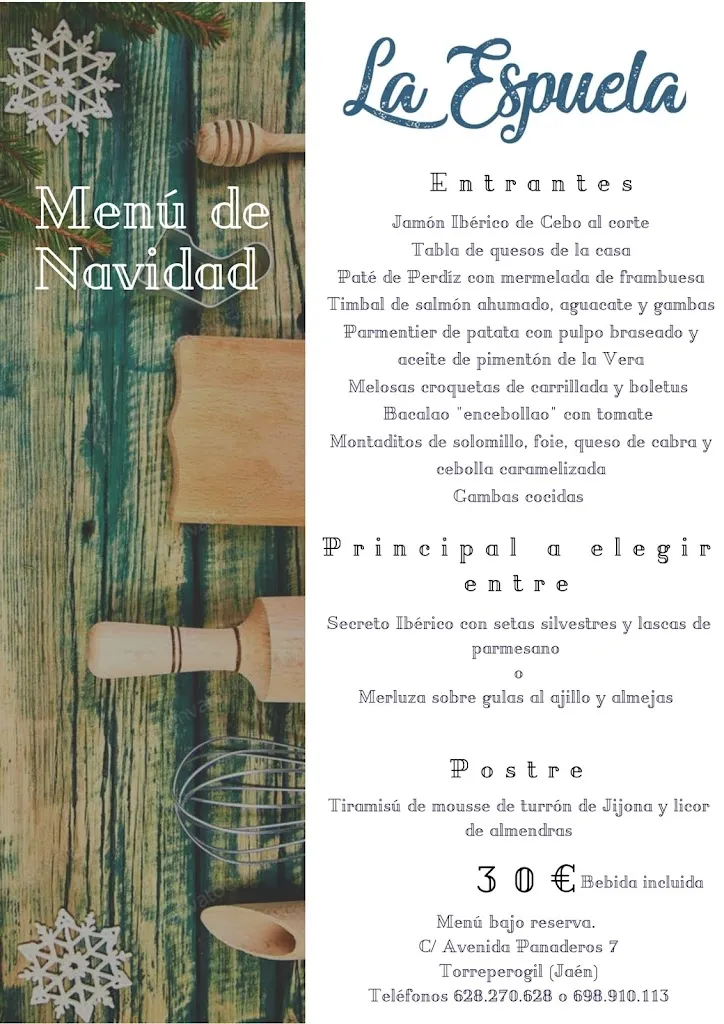 Menú de Navidad

La Espuela

Entrantes

Jamón Ibérico de Cebo al corte
Tabla de quesos de la casa
Paté de Perdíz con mermelada de frambuesa
Timbal de salmón ahumado, aguacate y gambas
Parmentier de patata con pulpo braseado y aceite de pimentón de la Vera
Melosas croquetas de carrillada y boletus
Bacalao "encebollao" con tomate
Montaditos de solomillo, foie, queso de cabra y cebolla caramelizada
Gambas cocidas

Principal a elegir entre

Secreto Ibérico con setas silvestres y lascas de parmesano
o
Merluza sobre gulas al ajillo y almejas

Postre

Tiramisú de mousse de turrón de Jijona y licor de almendras

30 € Bebida incluida

Menú bajo reserva.
C/ Avenida Panaderos 7
Torreperogil (Jaén)
Teléfonos 628.270.628 o 698.910.113